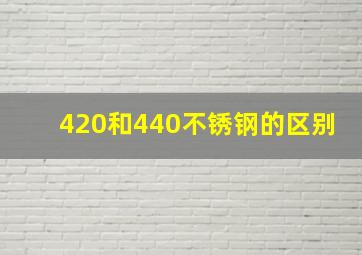 420和440不锈钢的区别